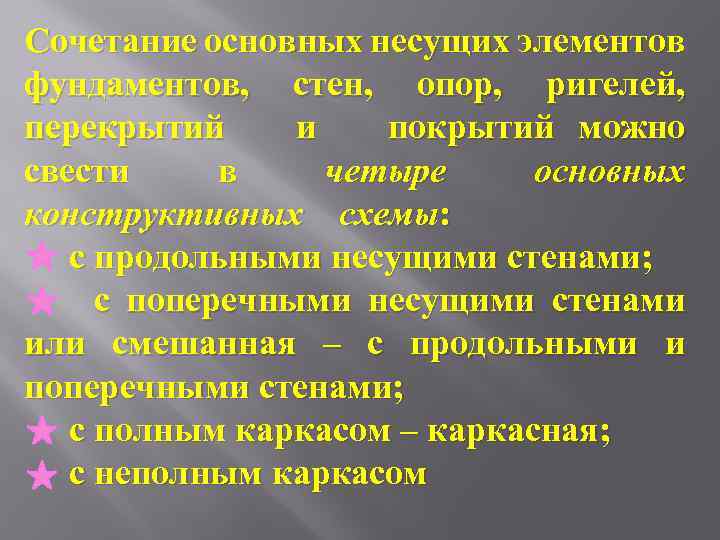 Сочетание основных несущих элементов фундаментов, стен, опор, ригелей, перекрытий и покрытий можно свести в четыре основных конструктивных схемы:

★ с продольными несущими стенами;

★ с поперечными несущими стенами или смешанная – с продольными и поперечными стенами;

★ с полным каркасом – каркасная;

★ с неполным каркасом